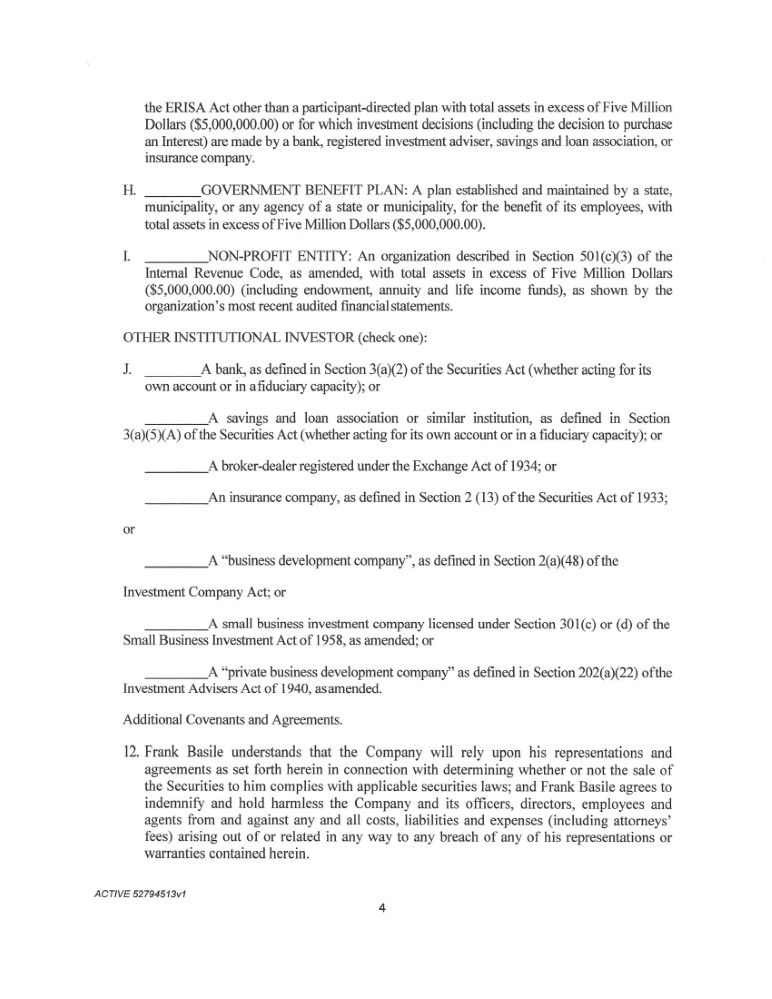 the ERISA Act other than a participant-directed plan with total assets in excess of Five Million Dollars ($5,000,000.00) or for which investment decisions (including the decision to purchase an Interest) are made by a bank, registered investment adviser, savings and loan association, or insurance company.

H. ________GOVERNMENT BENEFIT PLAN: A plan established and maintained by a state, municipality, or any agency of a state or municipality, for the benefit of its employees, with total assets in excess of Five Million Dollars ($5,000,000.00).

I. ________NON-PROFIT ENTITY: An organization described in Section 501(c)(3) of the Internal Revenue Code, as amended, with total assets in excess of Five Million Dollars ($5,000,000.00) (including endowment, annuity and life income funds), as shown by the organization's most recent audited financial statements.

OTHER INSTITUTIONAL INVESTOR (check one):

J. ________A bank, as defined in Section 3(a)(2) of the Securities Act (whether acting for its own account or in a fiduciary capacity); or

________A savings and loan association or similar institution, as defined in Section 3(a)(5)(A) of the Securities Act (whether acting for its own account or in a fiduciary capacity); or

________A broker-dealer registered under the Exchange Act of 1934; or

________An insurance company, as defined in Section 2 (13) of the Securities Act of 1933;

or

________A "business development company", as defined in Section 2(a)(48) of the

Investment Company Act; or

________A small business investment company licensed under Section 301(c) or (d) of the Small Business Investment Act of 1958, as amended; or

________A "private business development company" as defined in Section 202(a)(22) of the Investment Advisers Act of 1940, as amended.

Additional Covenants and Agreements.

12. Frank Basile understands that the Company will rely upon his representations and agreements as set forth herein in connection with determining whether or not the sale of the Securities to him complies with applicable securities laws; and Frank Basile agrees to indemnify and hold harmless the Company and its officers, directors, employees and agents from and against any and all costs, liabilities and expenses (including attorneys' fees) arising out of or related in any way to any breach of any of his representations or warranties contained herein.

ACTIVE 52794513v1

4